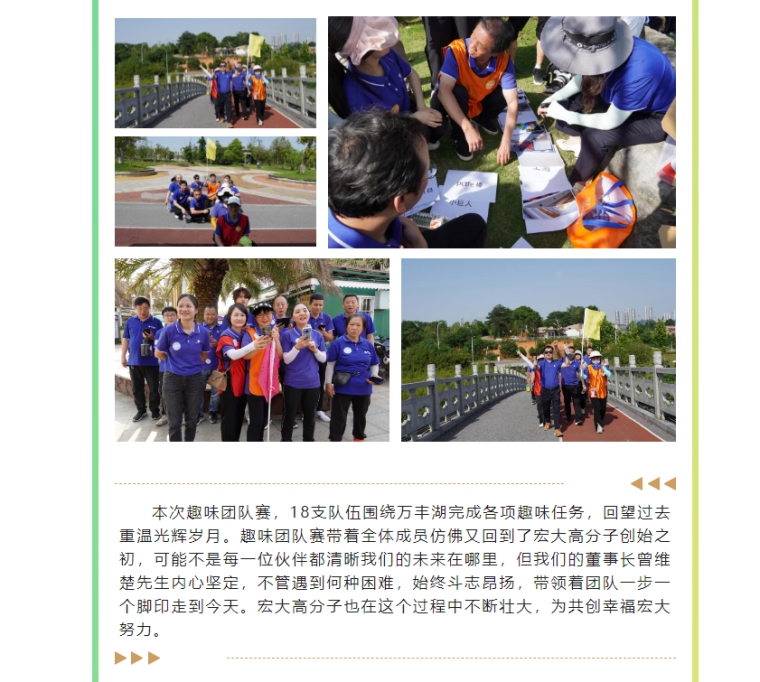 本次趣味团队赛，18支队伍围绕万丰湖完成各项趣味任务，回望过去重温光辉岁月。趣味团队赛带着全体成员仿佛又回到了宏大高分子创始之初，可能不是每一位伙伴都清晰我们的未来在哪里，但我们的董事长曾维楚先生内心坚定，不管遇到何种困难，始终斗志昂扬，带领着团队一步一个脚印走到今天。宏大高分子也在这个过程中不断壮大，为共创幸福宏大努力。